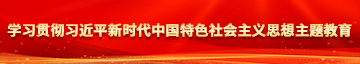 学习贯彻习近平新时代中国特色社会主义思想主题教育